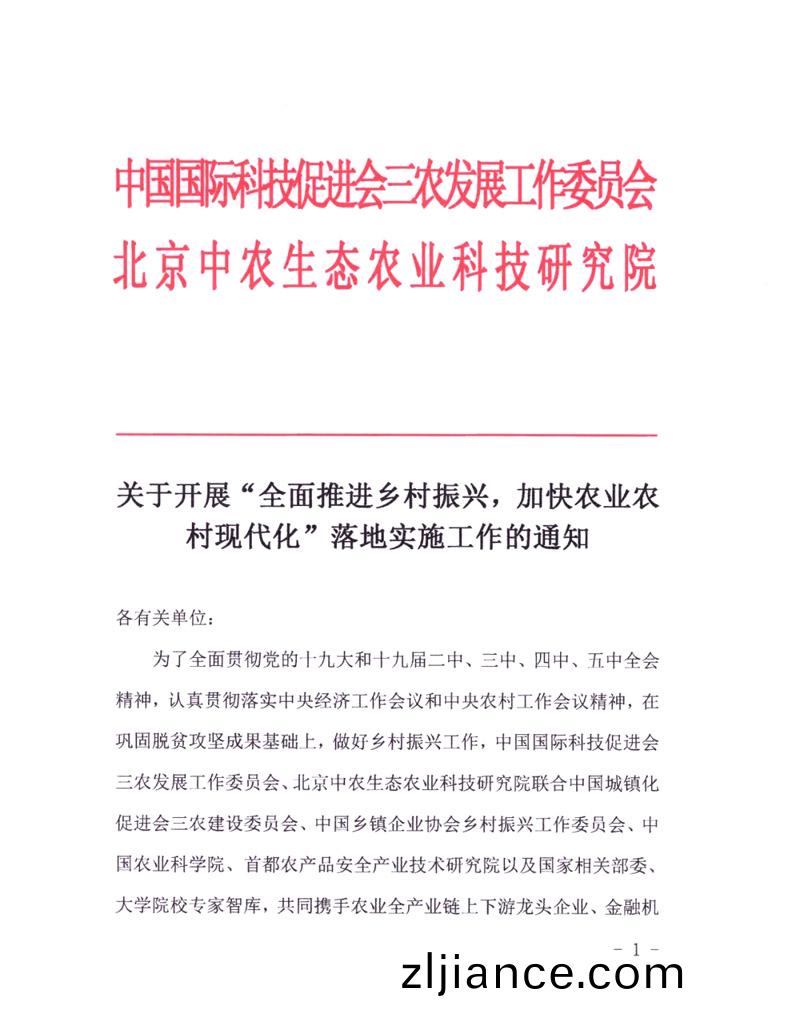 中国国际科技促进会三农发展工作委员会
北京中农生态农业科技研究院

关于开展“全面推进乡村振兴，加快农业农村现代化”落地实施工作的通知

各有关单位：

为了全面贯彻党的十九大和十九届二中、三中、四中、五中全会精神，认真贯彻落实中央经济工作会议和中央农村工作会议精神，在巩固脱贫攻坚成果基础上，做好乡村振兴工作，中国国际科技促进会三农发展工作委员会、北京中农生态农业科技研究院联合中国城镇化促进会三农建设委员会、中国乡镇企业协会乡村振兴工作委员会、中国农业科学院、首都农产品安全产业技术研究院以及国家相关部委、大学院校专家智库，共同携手农业全产业链上下游龙头企业、金融机

- 1 -

zljiance.com